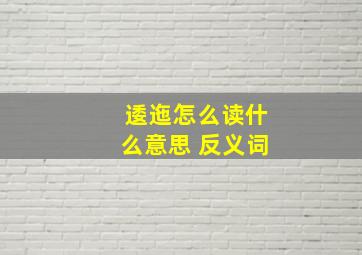 逶迤怎么读什么意思 反义词